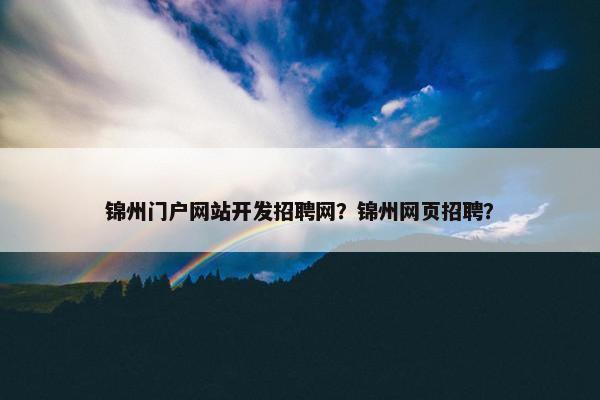 锦州门户网站开发招聘网？锦州网页招聘？